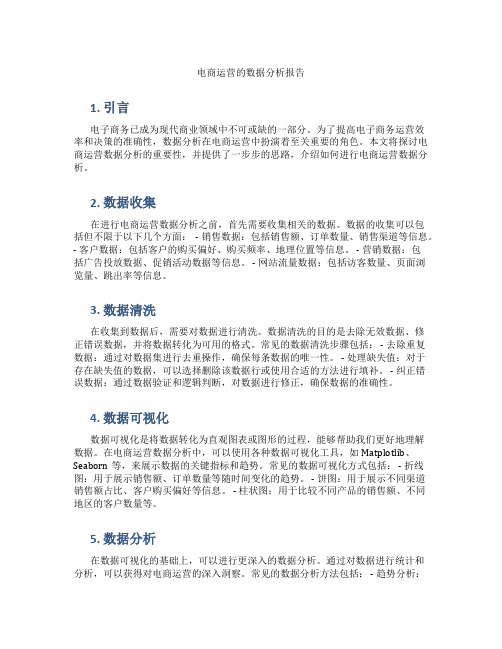 电商运营的数据分析报告

1. 引言

电子商务已成为现代商业领域中不可或缺的一部分。为了提高电子商务运营效率和决策的准确性，数据分析在电商运营中扮演着至关重要的角色。本文将探讨电商运营数据分析的重要性，并提供了一步步的思路，介绍如何进行电商运营数据分析。

2. 数据收集

在进行电商运营数据分析之前，首先需要收集相关的数据。数据的收集可以包括但不限于以下几个方面： - 销售数据：包括销售额、订单数量、销售渠道等信息。 - 客户数据：包括客户的购买偏好、购买频率、地理位置等信息。 - 营销数据：包括广告投放数据、促销活动数据等信息。 - 网站流量数据：包括访客数量、页面浏览量、跳出率等信息。

3. 数据清洗

在收集到数据后，需要对数据进行清洗。数据清洗的目的是去除无效数据、修正错误数据，并将数据转化为可用的格式。常见的数据清洗步骤包括： - 去除重复数据：通过对数据集进行去重操作，确保每条数据的唯一性。 - 处理缺失值：对于存在缺失值的数据，可以选择删除该数据行或使用合适的方法进行填补。 - 纠正错误数据：通过数据验证和逻辑判断，对数据进行修正，确保数据的准确性。

4. 数据可视化

数据可视化是将数据转化为直观图表或图形的过程，能够帮助我们更好地理解数据。在电商运营数据分析中，可以使用各种数据可视化工具，如 Matplotlib、Seaborn 等，来展示数据的关键指标和趋势。常见的数据可视化方式包括： - 折线图：用于展示销售额、订单数量等随时间变化的趋势。 - 饼图：用于展示不同渠道销售额占比、客户购买偏好等信息。 - 柱状图：用于比较不同产品的销售额、不同地区的客户数量等。

5. 数据分析

在数据可视化的基础上，可以进行更深入的数据分析。通过对数据进行统计和分析，可以获得对电商运营的深入洞察。常见的数据分析方法包括： - 趋势分析：